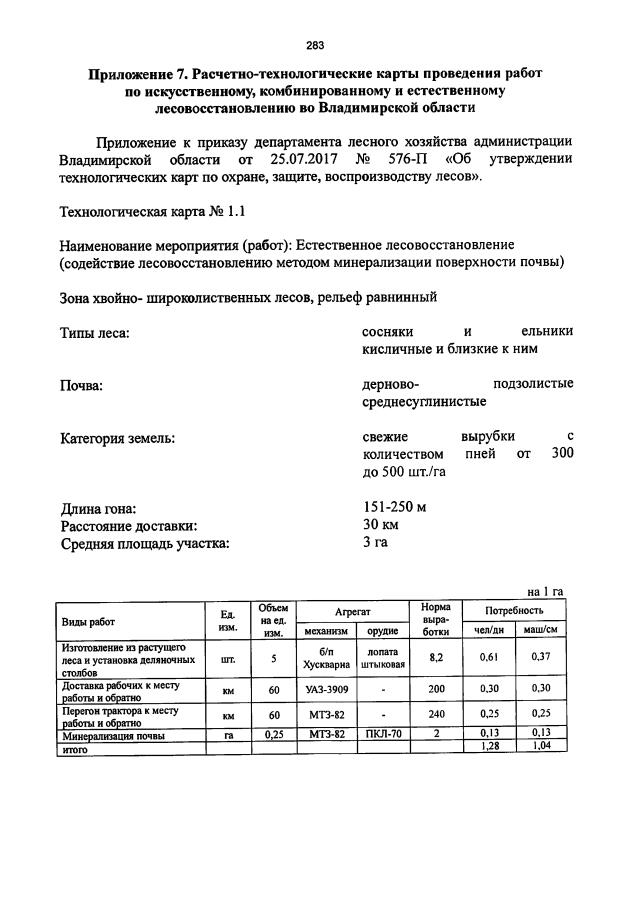 283

Приложение 7. Расчетно-технологические карты проведения работ по искусственному, комбинированному и естественному лесовосстановлению во Владимирской области

Приложение к приказу департамента лесного хозяйства администрации Владимирской области от 25.07.2017 № 576-П «Об утверждении технологических карт по охране, защите, воспроизводству лесов».

Технологическая карта № 1.1

Наименование мероприятия (работ): Естественное лесовосстановление (содействие лесовосстановлению методом минерализации поверхности почвы)

Зона хвойно- широколиственных лесов, рельеф равнинный

Типы леса: сосняки и ельники кисличные и близкие к ним

Почва: дерново- подзолистые среднесуглинистые

Категория земель: свежие вырубки с количеством пней от 300 до 500 шт./га

Длина гона: 151-250 м
Расстояние доставки: 30 км
Средняя площадь участка: 3 га

на 1 га

| Виды работ | Ед. изм. | Объем на ед. изм. | Агрегат: механизм | Агрегат: орудие | Норма выработки | Потребность: чел/дн | Потребность: маш/см |
|---|---|---|---|---|---|---|---|
| Изготовление из растущего леса и установка деляночных столбов | шт. | 5 | б/п Хускварна | лопата штыковая | 8,2 | 0,61 | 0,37 |
| Доставка рабочих к месту работы и обратно | км | 60 | УАЗ-3909 | - | 200 | 0,30 | 0,30 |
| Перегон трактора к месту работы и обратно | км | 60 | МТЗ-82 | - | 240 | 0,25 | 0,25 |
| Минерализация почвы | га | 0,25 | МТЗ-82 | ПКЛ-70 | 2 | 0,13 | 0,13 |
| итого | | | | | | 1,28 | 1,04 |